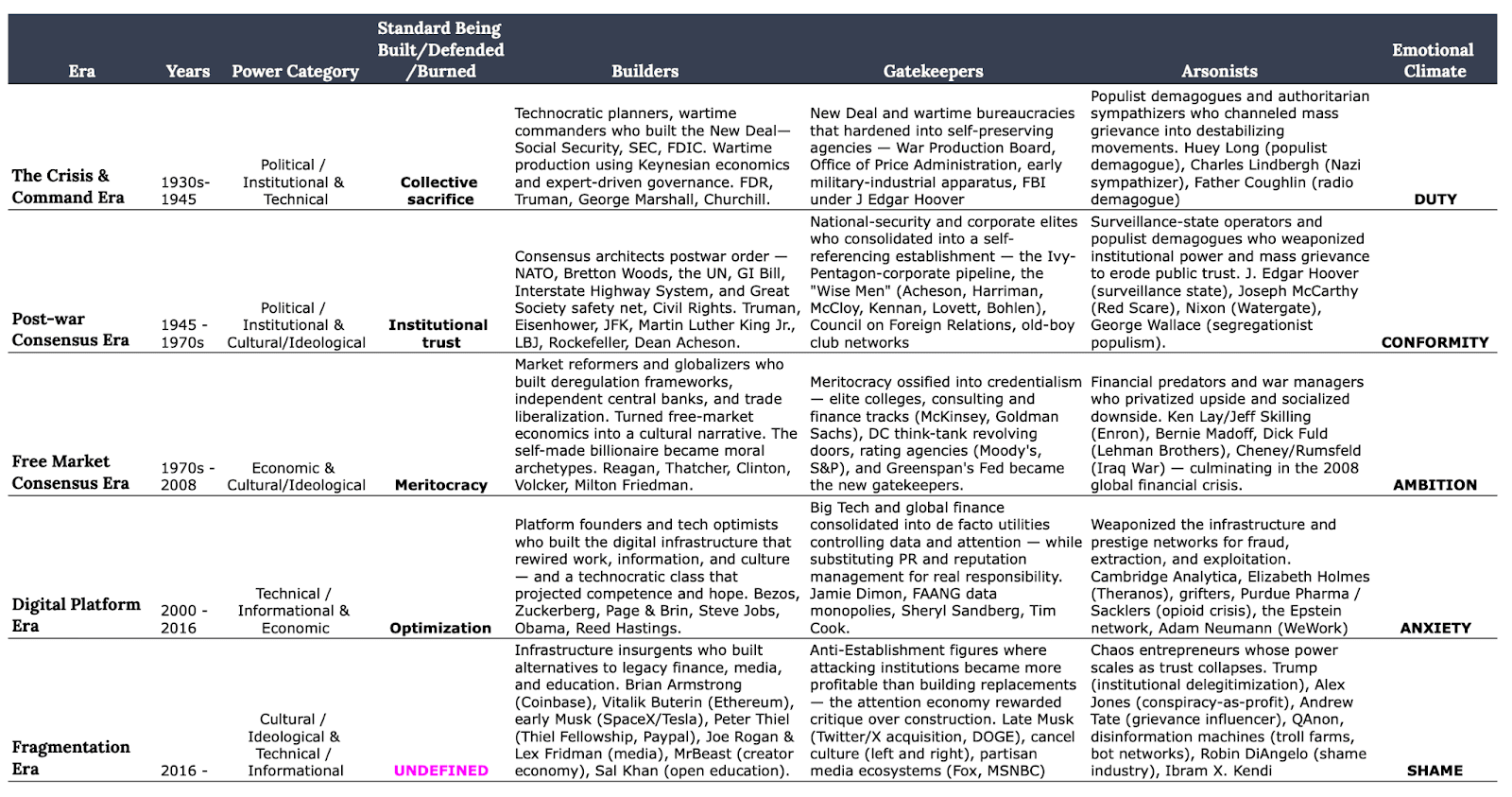 | Era | Years | Power Category | Standard Being Built/Defended /Burned | Builders | Gatekeepers | Arsonists | Emotional Climate |
|---|---|---|---|---|---|---|---|
| The Crisis & Command Era | 1930s-1945 | Political / Institutional & Technical | Collective sacrifice | Technocratic planners, wartime commanders who built the New Deal—Social Security, SEC, FDIC. Wartime production using Keynesian economics and expert-driven governance. FDR, Truman, George Marshall, Churchill. | New Deal and wartime bureaucracies that hardened into self-preserving agencies — War Production Board, Office of Price Administration, early military-industrial apparatus, FBI under J Edgar Hoover | Populist demagogues and authoritarian sympathizers who channeled mass grievance into destabilizing movements. Huey Long (populist demagogue), Charles Lindbergh (Nazi sympathizer), Father Coughlin (radio demagogue) | DUTY |
| Post-war Consensus Era | 1945 - 1970s | Political / Institutional & Cultural/Ideological | Institutional trust | Consensus architects postwar order — NATO, Bretton Woods, the UN, GI Bill, Interstate Highway System, and Great Society safety net, Civil Rights. Truman, Eisenhower, JFK, Martin Luther King Jr., LBJ, Rockefeller, Dean Acheson. | National-security and corporate elites who consolidated into a self-referencing establishment — the Ivy-Pentagon-corporate pipeline, the "Wise Men" (Acheson, Harriman, McCloy, Kennan, Lovett, Bohlen), Council on Foreign Relations, old-boy club networks | Surveillance-state operators and populist demagogues who weaponized institutional power and mass grievance to erode public trust. J. Edgar Hoover (surveillance state), Joseph McCarthy (Red Scare), Nixon (Watergate), George Wallace (segregationist populism). | CONFORMITY |
| Free Market Consensus Era | 1970s - 2008 | Economic & Cultural/Ideological | Meritocracy | Market reformers and globalizers who built deregulation frameworks, independent central banks, and trade liberalization. Turned free-market economics into a cultural narrative. The self-made billionaire became moral archetypes. Reagan, Thatcher, Clinton, Volcker, Milton Friedman. | Meritocracy ossified into credentialism — elite colleges, consulting and finance tracks (McKinsey, Goldman Sachs), DC think-tank revolving doors, rating agencies (Moody's, S&P), and Greenspan's Fed became the new gatekeepers. | Financial predators and war managers who privatized upside and socialized downside. Ken Lay/Jeff Skilling (Enron), Bernie Madoff, Dick Fuld (Lehman Brothers), Cheney/Rumsfeld (Iraq War) — culminating in the 2008 global financial crisis. | AMBITION |
| Digital Platform Era | 2000 - 2016 | Technical / Informational & Economic | Optimization | Platform founders and tech optimists who built the digital infrastructure that rewired work, information, and culture — and a technocratic class that projected competence and hope. Bezos, Zuckerberg, Page & Brin, Steve Jobs, Obama, Reed Hastings. | Big Tech and global finance consolidated into de facto utilities controlling data and attention — while substituting PR and reputation management for real responsibility. Jamie Dimon, FAANG data monopolies, Sheryl Sandberg, Tim Cook. | Weaponized the infrastructure and prestige networks for fraud, extraction, and exploitation. Cambridge Analytica, Elizabeth Holmes (Theranos), grifters, Purdue Pharma / Sacklers (opioid crisis), the Epstein network, Adam Neumann (WeWork) | ANXIETY |
| Fragmentation Era | 2016 - | Cultural / Ideological & Technical / Informational | UNDEFINED | Infrastructure insurgents who built alternatives to legacy finance, media, and education. Brian Armstrong (Coinbase), Vitalik Buterin (Ethereum), early Musk (SpaceX/Tesla), Peter Thiel (Thiel Fellowship, Paypal), Joe Rogan & Lex Fridman (media), MrBeast (creator economy), Sal Khan (open education). | Anti-Establishment figures where attacking institutions became more profitable than building replacements — the attention economy rewarded critique over construction. Late Musk (Twitter/X acquisition, DOGE), cancel culture (left and right), partisan media ecosystems (Fox, MSNBC) | Chaos entrepreneurs whose power scales as trust collapses. Trump (institutional delegitimization), Alex Jones (conspiracy-as-profit), Andrew Tate (grievance influencer), QAnon, disinformation machines (troll farms, bot networks), Robin DiAngelo (shame industry), Ibram X. Kendi | SHAME |